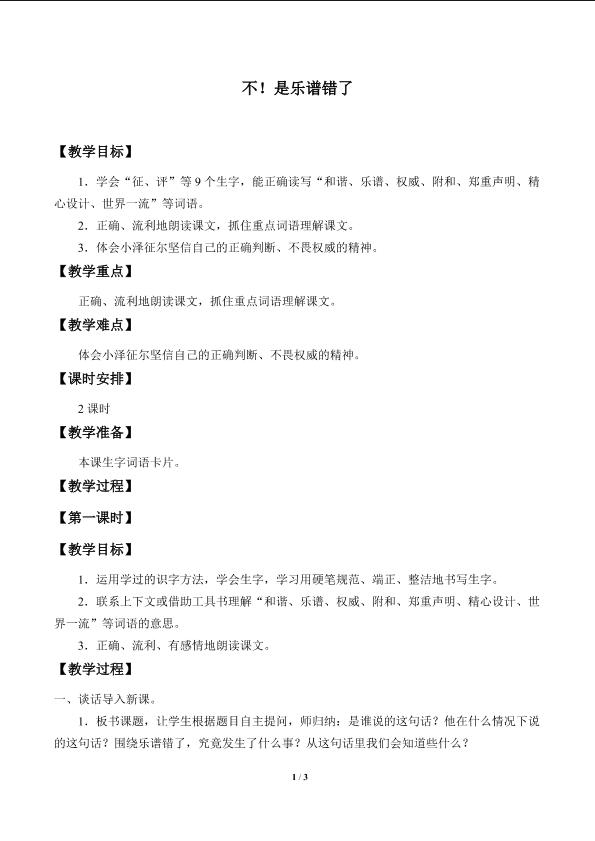 不！是乐谱错了

【教学目标】

1．学会“征、评”等9个生字，能正确读写“和谐、乐谱、权威、附和、郑重声明、精心设计、世界一流”等词语。

2．正确、流利地朗读课文，抓住重点词语理解课文。

3．体会小泽征尔坚信自己的正确判断、不畏权威的精神。

【教学重点】

正确、流利地朗读课文，抓住重点词语理解课文。

【教学难点】

体会小泽征尔坚信自己的正确判断、不畏权威的精神。

【课时安排】

2课时

【教学准备】

本课生字词语卡片。

【教学过程】

【第一课时】

【教学目标】

1．运用学过的识字方法，学会生字，学习用硬笔规范、端正、整洁地书写生字。

2．联系上下文或借助工具书理解“和谐、乐谱、权威、附和、郑重声明、精心设计、世界一流”等词语的意思。

3．正确、流利、有感情地朗读课文。

【教学过程】

一、谈话导入新课。

1．板书课题，让学生根据题目自主提问，师归纳：是谁说的这句话？他在什么情况下说的这句话？围绕乐谱错了，究竟发生了什么事？从这句话里我们会知道些什么？

1 / 3